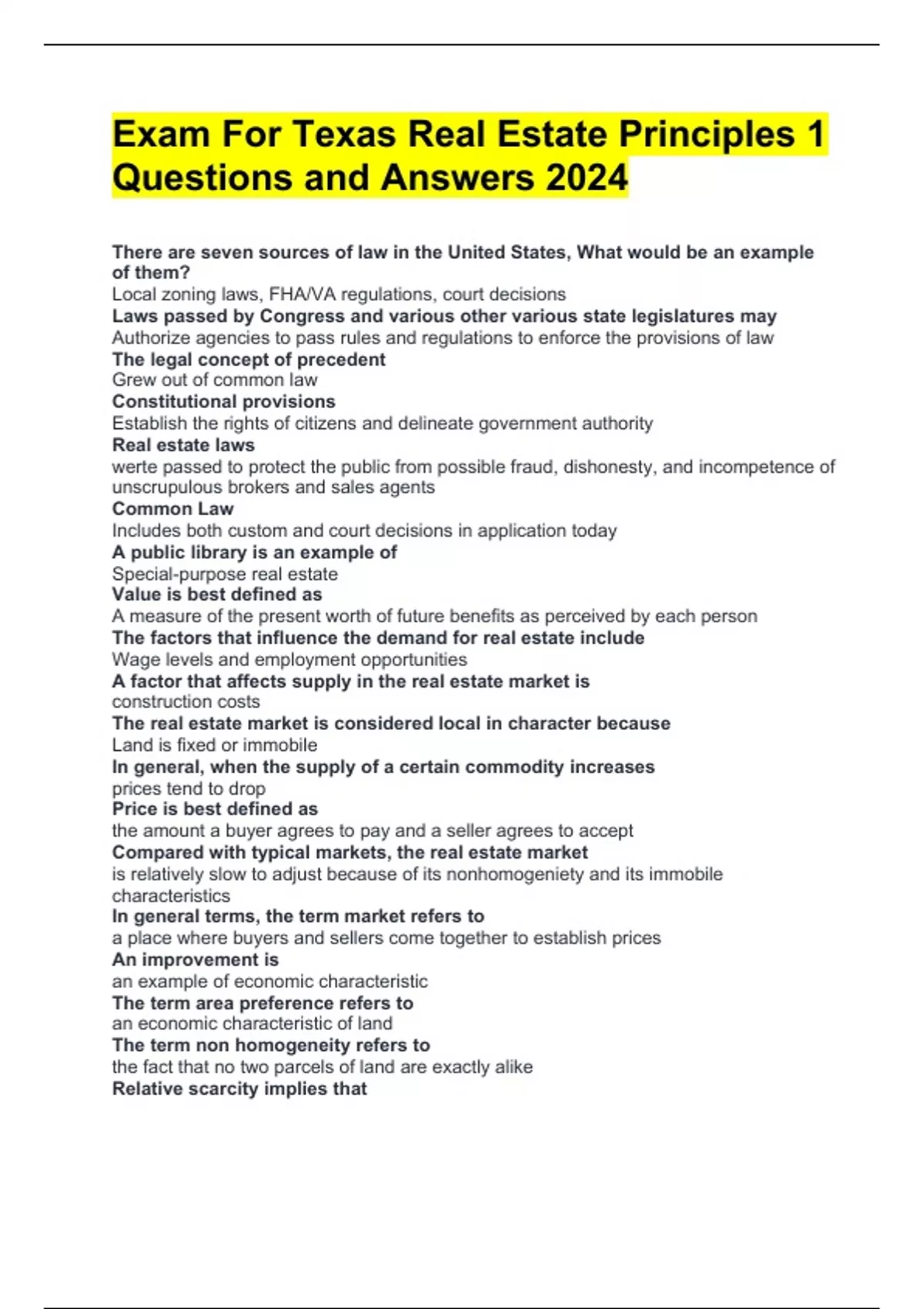 Exam For Texas Real Estate Principles 1 Questions and Answers 2024

There are seven sources of law in the United States, What would be an example of them?
Local zoning laws, FHA/VA regulations, court decisions
Laws passed by Congress and various other various state legislatures may
Authorize agencies to pass rules and regulations to enforce the provisions of law
The legal concept of precedent
Grew out of common law
Constitutional provisions
Establish the rights of citizens and delineate government authority
Real estate laws
werte passed to protect the public from possible fraud, dishonesty, and incompetence of unscrupulous brokers and sales agents
Common Law
Includes both custom and court decisions in application today
A public library is an example of
Special-purpose real estate
Value is best defined as
A measure of the present worth of future benefits as perceived by each person
The factors that influence the demand for real estate include
Wage levels and employment opportunities
A factor that affects supply in the real estate market is
construction costs
The real estate market is considered local in character because
Land is fixed or immobile
In general, when the supply of a certain commodity increases
prices tend to drop
Price is best defined as
the amount a buyer agrees to pay and a seller agrees to accept
Compared with typical markets, the real estate market
is relatively slow to adjust because of its nonhomogeniety and its immobile characteristics
In general terms, the term market refers to
a place where buyers and sellers come together to establish prices
An improvement is
an example of economic characteristic
The term area preference refers to
an economic characteristic of land
The term non homogeneity refers to
the fact that no two parcels of land are exactly alike
Relative scarcity implies that